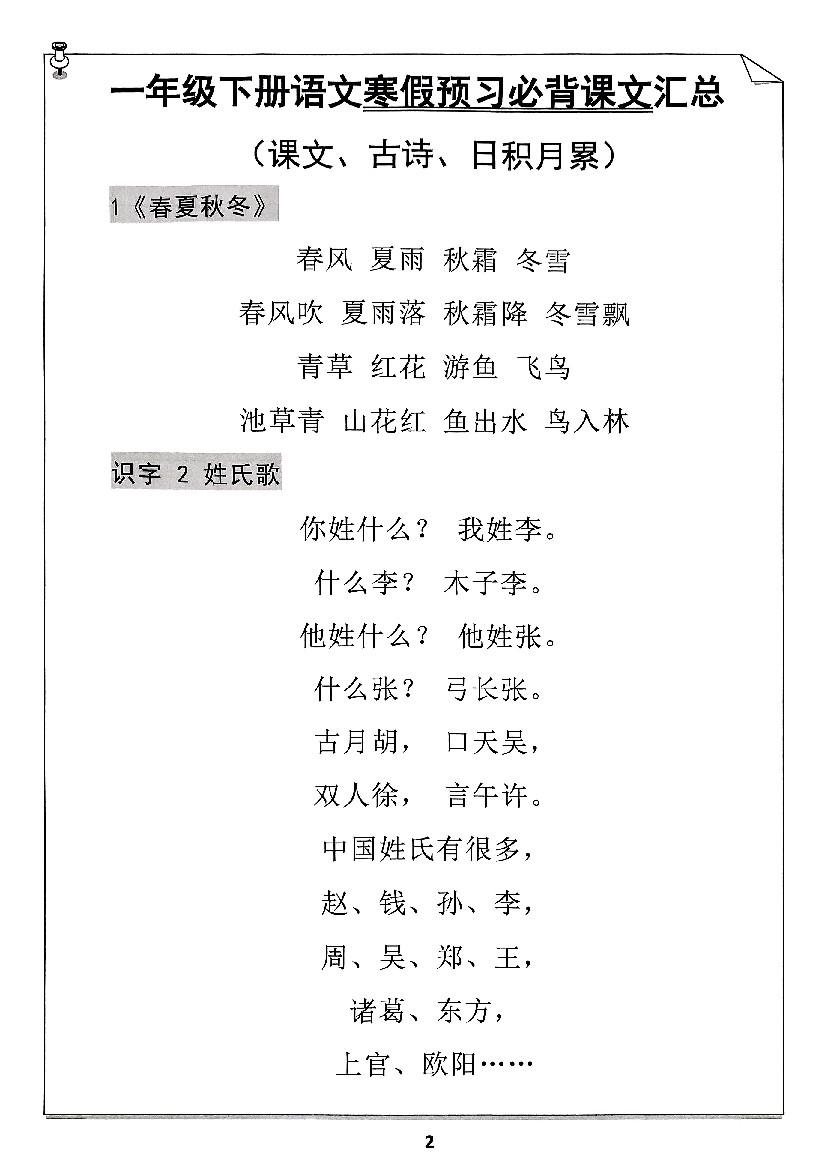 一年级下册语文寒假预习必背课文汇总

（课文、古诗、日积月累）

1《春夏秋冬》

春风 夏雨 秋霜 冬雪

春风吹 夏雨落 秋霜降 冬雪飘

青草 红花 游鱼 飞鸟

池草青 山花红 鱼出水 鸟入林

识字 2 姓氏歌

你姓什么？ 我姓李。

什么李？ 木子李。

他姓什么？ 他姓张。

什么张？ 弓长张。

古月胡， 口天吴，

双人徐， 言午许。

中国姓氏有很多，

赵、钱、孙、李，

周、吴、郑、王，

诸葛、东方，

上官、欧阳……

2